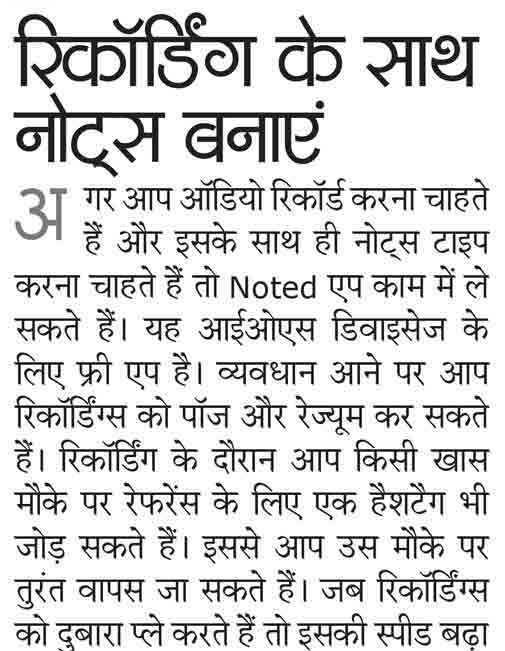 रिकॉर्डिंग के साथ नोट्स बनाएं

अगर आप ऑडियो रिकॉर्ड करना चाहते हैं और इसके साथ ही नोट्स टाइप करना चाहते हैं तो Noted एप काम में ले सकते हैं। यह आईओएस डिवाइसेज के लिए फ्री एप है। व्यवधान आने पर आप रिकॉर्डिंग्स को पॉज और रेज्यूम कर सकते हैं। रिकॉर्डिंग के दौरान आप किसी खास मौके पर रेफरेंस के लिए एक हैशटैग भी जोड़ सकते हैं। इससे आप उस मौके पर तुरंत वापस जा सकते हैं। जब रिकॉर्डिंग्स को दुबारा प्ले करते हैं तो इसकी स्पीड बढ़ा